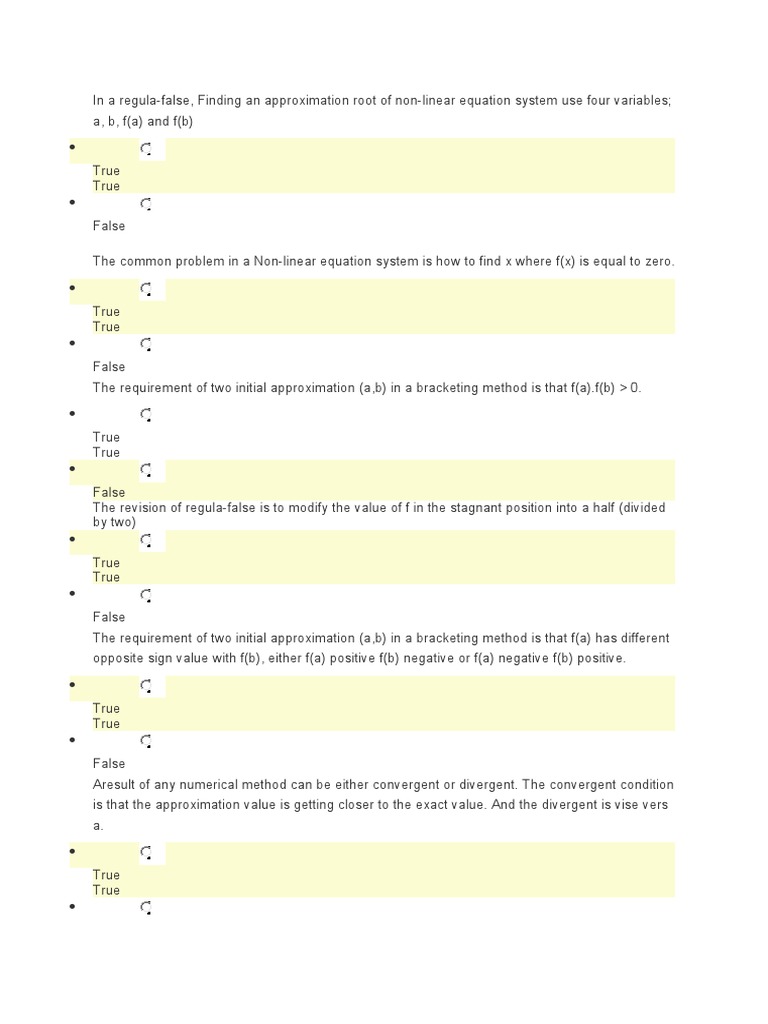 In a regula-false, Finding an approximation root of non-linear equation system use four variables; a, b, f(a) and f(b)

- True
True
- False

The common problem in a Non-linear equation system is how to find x where f(x) is equal to zero.

- True
True
- False

The requirement of two initial approximation (a,b) in a bracketing method is that f(a).f(b) > 0.

- True
True
- False

The revision of regula-false is to modify the value of f in the stagnant position into a half (divided by two)

- True
True
- False

The requirement of two initial approximation (a,b) in a bracketing method is that f(a) has different opposite sign value with f(b), either f(a) positive f(b) negative or f(a) negative f(b) positive.

- True
True
- False

Aresult of any numerical method can be either convergent or divergent. The convergent condition is that the approximation value is getting closer to the exact value. And the divergent is vise vers a.

- True
True
-